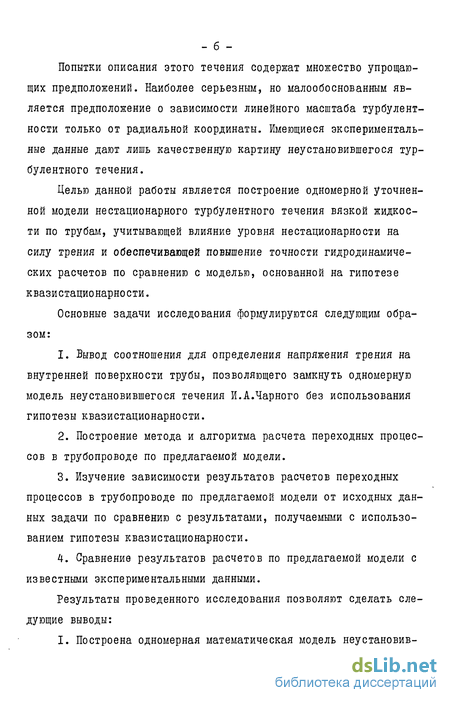 - 6 -

Попытки описания этого течения содержат множество упрощающих предположений. Наиболее серьезным, но малообоснованным является предположение о зависимости линейного масштаба турбулентности только от радиальной координаты. Имеющиеся экспериментальные данные дают лишь качественную картину неустановившегося турбулентного течения.

Целью данной работы является построение одномерной уточненной модели нестационарного турбулентного течения вязкой жидкости по трубам, учитывающей влияние уровня нестационарности на силу трения и обеспечивающей повышение точности гидродинамических расчетов по сравнению с моделью, основанной на гипотезе квазистационарности.

Основные задачи исследования формулируются следующим образом:

I. Вывод соотношения для определения напряжения трения на внутренней поверхности трубы, позволяющего замкнуть одномерную модель неустановившегося течения И.А.Чарного без использования гипотезы квазистационарности.

2. Построение метода и алгоритма расчета переходных процессов в трубопроводе по предлагаемой модели.

3. Изучение зависимости результатов расчетов переходных процессов в трубопроводе по предлагаемой модели от исходных данных задачи по сравнению с результатами, получаемыми с использованием гипотезы квазистационарности.

4. Сравнение результатов расчетов по предлагаемой модели с известными экспериментальными данными.

Результаты проведенного исследования позволяют сделать следующие выводы:

I. Построена одномерная математическая модель неустановив-

dsLib.net
библиотека диссертаций